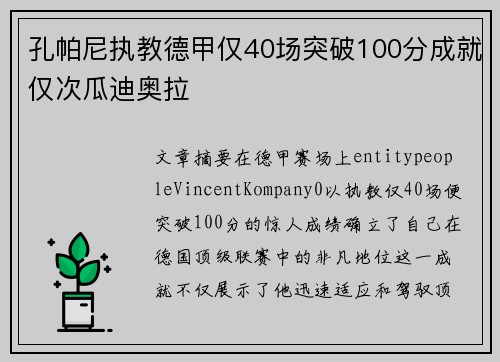 孔帕尼执教德甲仅40场突破100分成就仅次瓜迪奥拉

文章摘要在德甲赛场上entitypeopleVincentKompany0以执教仅40场便突破100分的惊人成绩确立了自己在德国顶级联赛中的非凡地位这一成就不仅展示了他迅速适应和驾驭顶